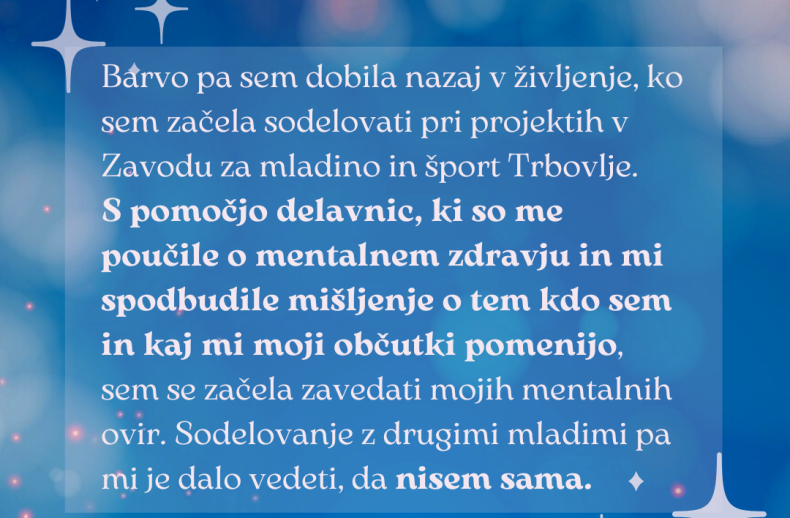 Barvo pa sem dobila nazaj v življenje, ko sem začela sodelovati pri projektih v Zavodu za mladino in šport Trbovlje. S pomočjo delavnic, ki so me poučile o mentalnem zdravju in mi spodbudile mišljenje o tem kdo sem in kaj mi moji občutki pomenijo, sem se začela zavedati mojih mentalnih ovir. Sodelovanje z drugimi mladimi pa mi je dalo vedeti, da nisem sama.